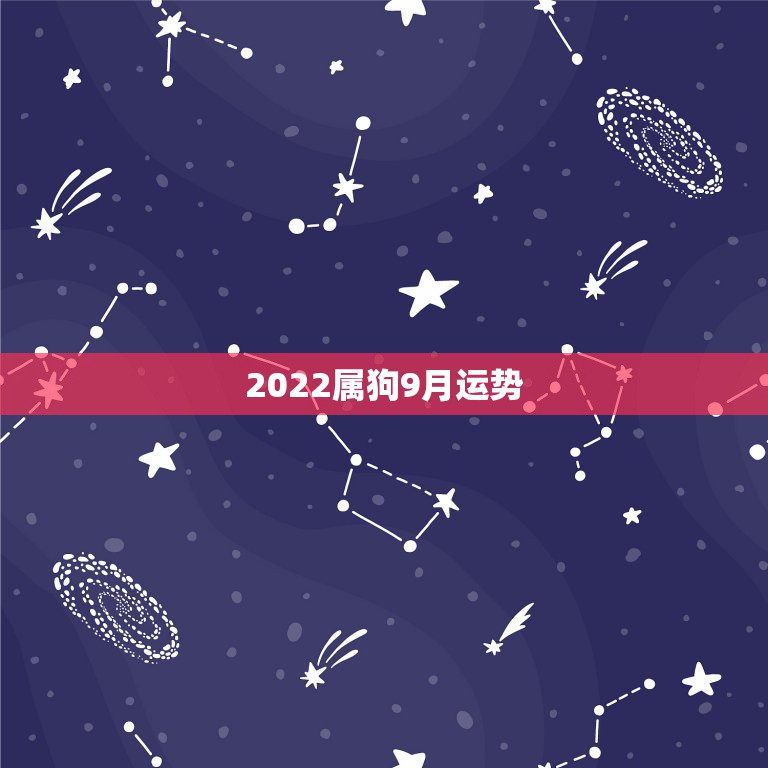 2022属狗9月运势